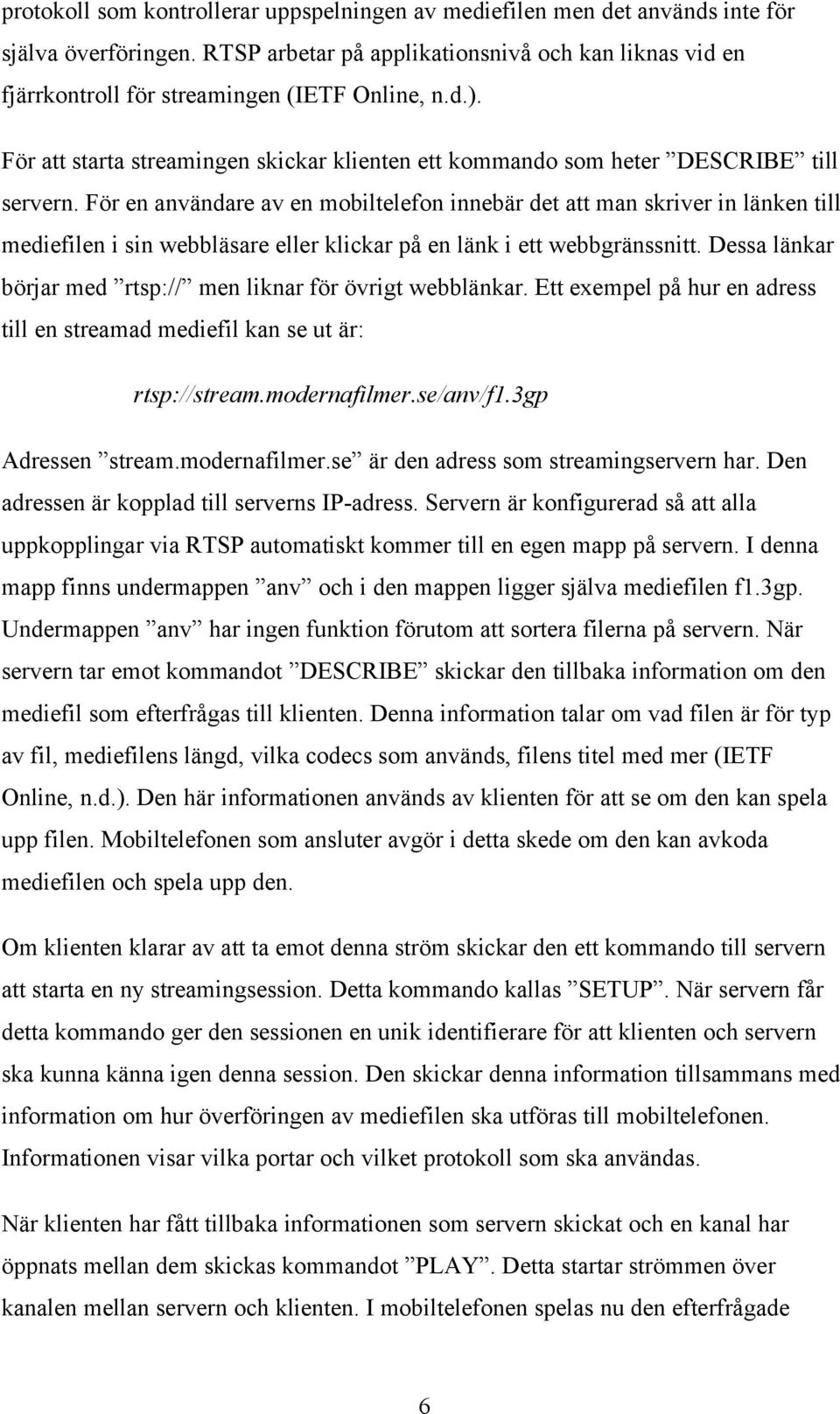 protokoll som kontrollerar uppspelningen av mediefilen men det används inte för själva överföringen. RTSP arbetar på applikationsnivå och kan liknas vid en fjärrkontroll för streamingen (IETF Online, n.d.).

För att starta streamingen skickar klienten ett kommando som heter ”DESCRIBE” till servern. För en användare av en mobiltelefon innebär det att man skriver in länken till mediefilen i sin webbläsare eller klickar på en länk i ett webbgränssnitt. Dessa länkar börjar med ”rtsp://” men liknar för övrigt webblänkar. Ett exempel på hur en adress till en streamad mediefil kan se ut är:

rtsp://stream.modernafilmer.se/anv/f1.3gp

Adressen ”stream.modernafilmer.se” är den adress som streamingservern har. Den adressen är kopplad till serverns IP-adress. Servern är konfigurerad så att alla uppkopplingar via RTSP automatiskt kommer till en egen mapp på servern. I denna mapp finns undermappen ”anv” och i den mappen ligger själva mediefilen f1.3gp. Undermappen ”anv” har ingen funktion förutom att sortera filerna på servern. När servern tar emot kommandot ”DESCRIBE” skickar den tillbaka information om den mediefil som efterfrågas till klienten. Denna information talar om vad filen är för typ av fil, mediefilens längd, vilka codecs som används, filens titel med mer (IETF Online, n.d.). Den här informationen används av klienten för att se om den kan spela upp filen. Mobiltelefonen som ansluter avgör i detta skede om den kan avkoda mediefilen och spela upp den.

Om klienten klarar av att ta emot denna ström skickar den ett kommando till servern att starta en ny streamingsession. Detta kommando kallas ”SETUP”. När servern får detta kommando ger den sessionen en unik identifierare för att klienten och servern ska kunna känna igen denna session. Den skickar denna information tillsammans med information om hur överföringen av mediefilen ska utföras till mobiltelefonen. Informationen visar vilka portar och vilket protokoll som ska användas.

När klienten har fått tillbaka informationen som servern skickat och en kanal har öppnats mellan dem skickas kommandot ”PLAY”. Detta startar strömmen över kanalen mellan servern och klienten. I mobiltelefonen spelas nu den efterfrågade

6